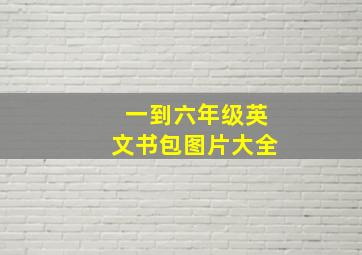 一到六年级英文书包图片大全